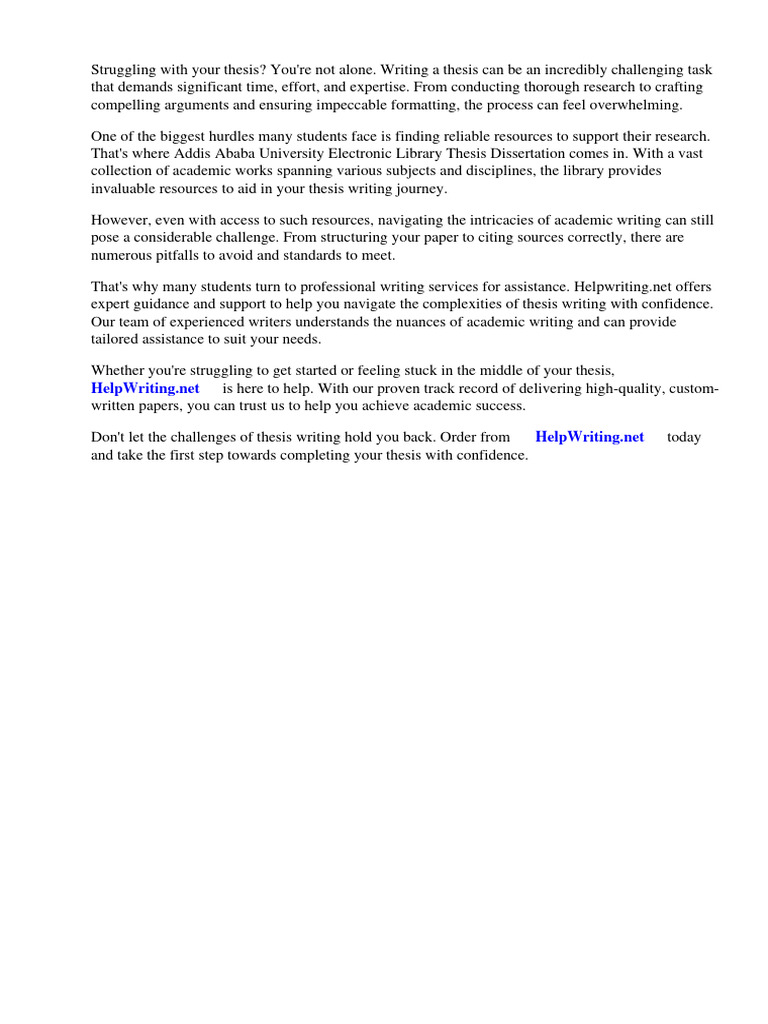 Struggling with your thesis? You're not alone. Writing a thesis can be an incredibly challenging task that demands significant time, effort, and expertise. From conducting thorough research to crafting compelling arguments and ensuring impeccable formatting, the process can feel overwhelming.

One of the biggest hurdles many students face is finding reliable resources to support their research. That's where Addis Ababa University Electronic Library Thesis Dissertation comes in. With a vast collection of academic works spanning various subjects and disciplines, the library provides invaluable resources to aid in your thesis writing journey.

However, even with access to such resources, navigating the intricacies of academic writing can still pose a considerable challenge. From structuring your paper to citing sources correctly, there are numerous pitfalls to avoid and standards to meet.

That's why many students turn to professional writing services for assistance. Helpwriting.net offers expert guidance and support to help you navigate the complexities of thesis writing with confidence. Our team of experienced writers understands the nuances of academic writing and can provide tailored assistance to suit your needs.

Whether you're struggling to get started or feeling stuck in the middle of your thesis, HelpWriting.net is here to help. With our proven track record of delivering high-quality, custom-written papers, you can trust us to help you achieve academic success.

Don't let the challenges of thesis writing hold you back. Order from HelpWriting.net today and take the first step towards completing your thesis with confidence.